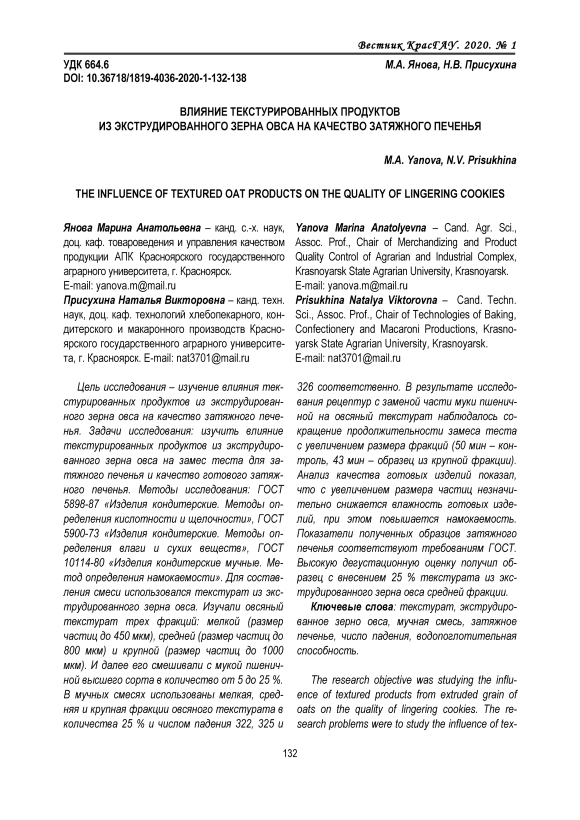 Вестник КрасГАУ. 2020. № 1

УДК 664.6
DOI: 10.36718/1819-4036-2020-1-132-138

М.А. Янова, Н.В. Присухина

ВЛИЯНИЕ ТЕКСТУРИРОВАННЫХ ПРОДУКТОВ ИЗ ЭКСТРУДИРОВАННОГО ЗЕРНА ОВСА НА КАЧЕСТВО ЗАТЯЖНОГО ПЕЧЕНЬЯ

M.A. Yanova, N.V. Prisukhina

THE INFLUENCE OF TEXTURED OAT PRODUCTS ON THE QUALITY OF LINGERING COOKIES

Янова Марина Анатольевна – канд. с.-х. наук, доц. каф. товароведения и управления качеством продукции АПК Красноярского государственного аграрного университета, г. Красноярск.
E-mail: yanova.m@mail.ru
Присухина Наталья Викторовна – канд. техн. наук, доц. каф. технологий хлебопекарного, кондитерского и макаронного производств Красноярского государственного аграрного университета, г. Красноярск. E-mail: nat3701@mail.ru

Yanova Marina Anatolyevna – Cand. Agr. Sci., Assoc. Prof., Chair of Merchandizing and Product Quality Control of Agrarian and Industrial Complex, Krasnoyarsk State Agrarian University, Krasnoyarsk.
E-mail: yanova.m@mail.ru
Prisukhina Natalya Viktorovna – Cand. Techn. Sci., Assoc. Prof., Chair of Technologies of Baking, Confectionery and Macaroni Productions, Krasnoyarsk State Agrarian University, Krasnoyarsk.
E-mail: nat3701@mail.ru

Цель исследования – изучение влияния текстурированных продуктов из экструдированного зерна овса на качество затяжного печенья. Задачи исследования: изучить влияние текстурированных продуктов из экструдированного зерна овса на замес теста для затяжного печенья и качество готового затяжного печенья. Методы исследования: ГОСТ 5898-87 «Изделия кондитерские. Методы определения кислотности и щелочности», ГОСТ 5900-73 «Изделия кондитерские. Методы определения влаги и сухих веществ», ГОСТ 10114-80 «Изделия кондитерские мучные. Метод определения намокаемости». Для составления смеси использовался текстурат из экструдированного зерна овса. Изучали овсяный текстурат трех фракций: мелкой (размер частиц до 450 мкм), средней (размер частиц до 800 мкм) и крупной (размер частиц до 1000 мкм). И далее его смешивали с мукой пшеничной высшего сорта в количестве от 5 до 25 %. В мучных смесях использованы мелкая, средняя и крупная фракции овсяного текстурата в количества 25 % и числом падения 322, 325 и 326 соответственно. В результате исследования рецептур с заменой части муки пшеничной на овсяный текстурат наблюдалось сокращение продолжительности замеса теста с увеличением размера фракций (50 мин – контроль, 43 мин – образец из крупной фракции). Анализ качества готовых изделий показал, что с увеличением размера частиц незначительно снижается влажность готовых изделий, при этом повышается намокаемость. Показатели полученных образцов затяжного печенья соответствуют требованиям ГОСТ. Высокую дегустационную оценку получил образец с внесением 25 % текстурата из экструдированного зерна овса средней фракции.

Ключевые слова: текстурат, экструдированное зерно овса, мучная смесь, затяжное печенье, число падения, водопоглотительная способность.

The research objective was studying the influence of textured products from extruded grain of oats on the quality of lingering cookies. The research problems were to study the influence of tex-

132